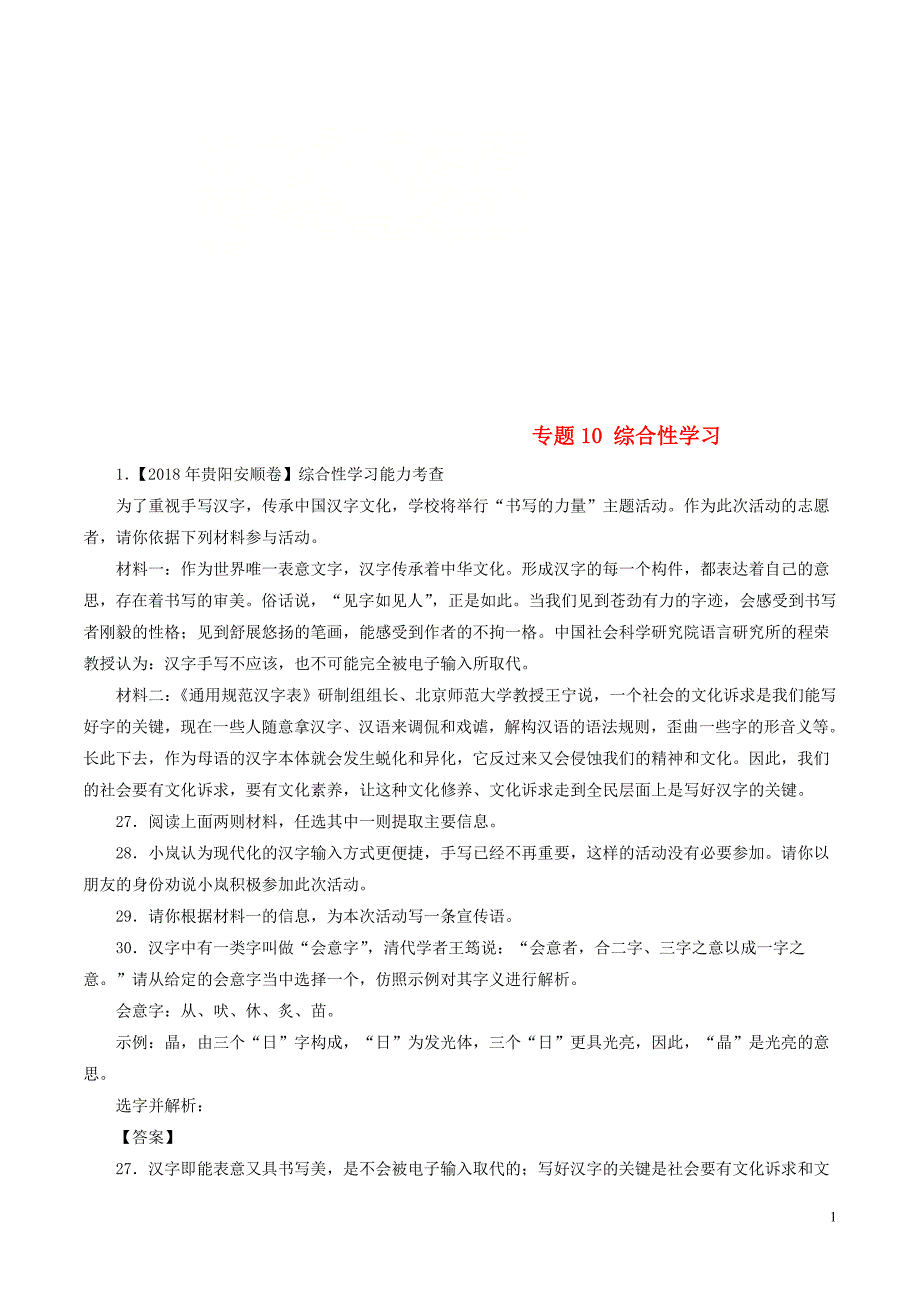 专题 10 综合性学习

1.【2018 年贵阳安顺卷】综合性学习能力考查

为了重视手写汉字，传承中国汉字文化，学校将举行“书写的力量”主题活动。作为此次活动的志愿者，请你依据下列材料参与活动。

材料一：作为世界唯一表意文字，汉字传承着中华文化。形成汉字的每一个构件，都表达着自己的意思，存在着书写的审美。俗话说，“见字如见人”，正是如此。当我们见到苍劲有力的字迹，会感受到书写者刚毅的性格；见到舒展悠扬的笔画，能感受到作者的不拘一格。中国社会科学研究院语言研究所的程荣教授认为：汉字手写不应该，也不可能完全被电子输入所取代。

材料二：《通用规范汉字表》研制组组长、北京师范大学教授王宁说，一个社会的文化诉求是我们能写好字的关键，现在一些人随意拿汉字、汉语来调侃和戏谑，解构汉语的语法规则，歪曲一些字的形音义等。长此下去，作为母语的汉字本体就会发生蜕化和异化，它反过来又会侵蚀我们的精神和文化。因此，我们的社会要有文化诉求，要有文化素养，让这种文化修养、文化诉求走到全民层面上是写好汉字的关键。

27．阅读上面两则材料，任选其中一则提取主要信息。

28．小岚认为现代化的汉字输入方式更便捷，手写已经不再重要，这样的活动没有必要参加。请你以朋友的身份劝说小岚积极参加此次活动。

29．请你根据材料一的信息，为本次活动写一条宣传语。

30．汉字中有一类字叫做“会意字”，清代学者王筠说：“会意者，合二字、三字之意以成一字之意。”请从给定的会意字当中选择一个，仿照示例对其字义进行解析。

会意字：从、吠、休、炙、苗。

示例：晶，由三个“日”字构成，“日”为发光体，三个“日”更具光亮，因此，“晶”是光亮的意思。

选字并解析：

【答案】

27．汉字即能表意又具书写美，是不会被电子输入取代的；写好汉字的关键是社会要有文化诉求和文

1